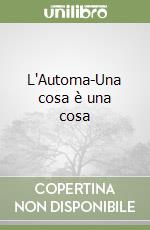 unilibro

L'Automa-Una cosa è una cosa

COPERTINA NON DISPONIBILE